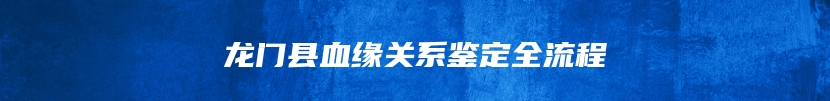 龙门县血缘关系鉴定全流程